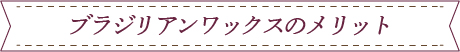 ブラジリアンワックスのメリット